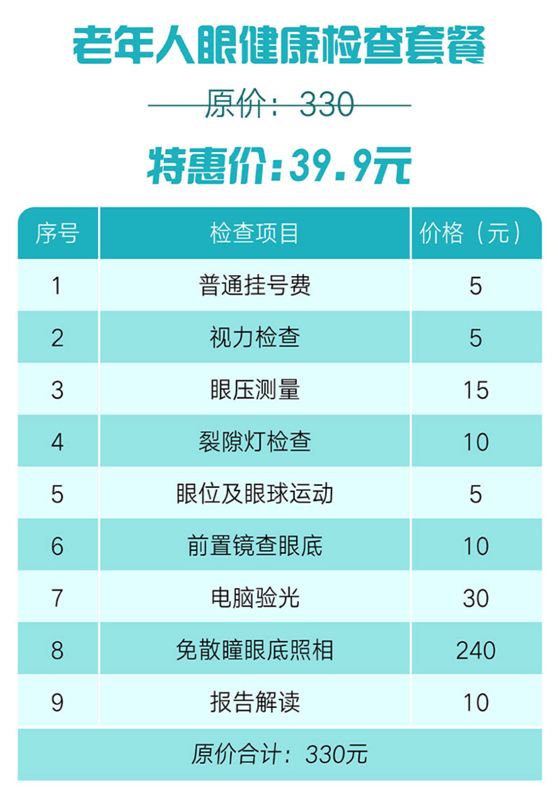 老年人眼健康检查套餐

原价：330

特惠价：39.9元

| 序号 | 检查项目 | 价格（元） |
|---|---|---|
| 1 | 普通挂号费 | 5 |
| 2 | 视力检查 | 5 |
| 3 | 眼压测量 | 15 |
| 4 | 裂隙灯检查 | 10 |
| 5 | 眼位及眼球运动 | 5 |
| 6 | 前置镜查眼底 | 10 |
| 7 | 电脑验光 | 30 |
| 8 | 免散瞳眼底照相 | 240 |
| 9 | 报告解读 | 10 |
| 原价合计：330元 | | |